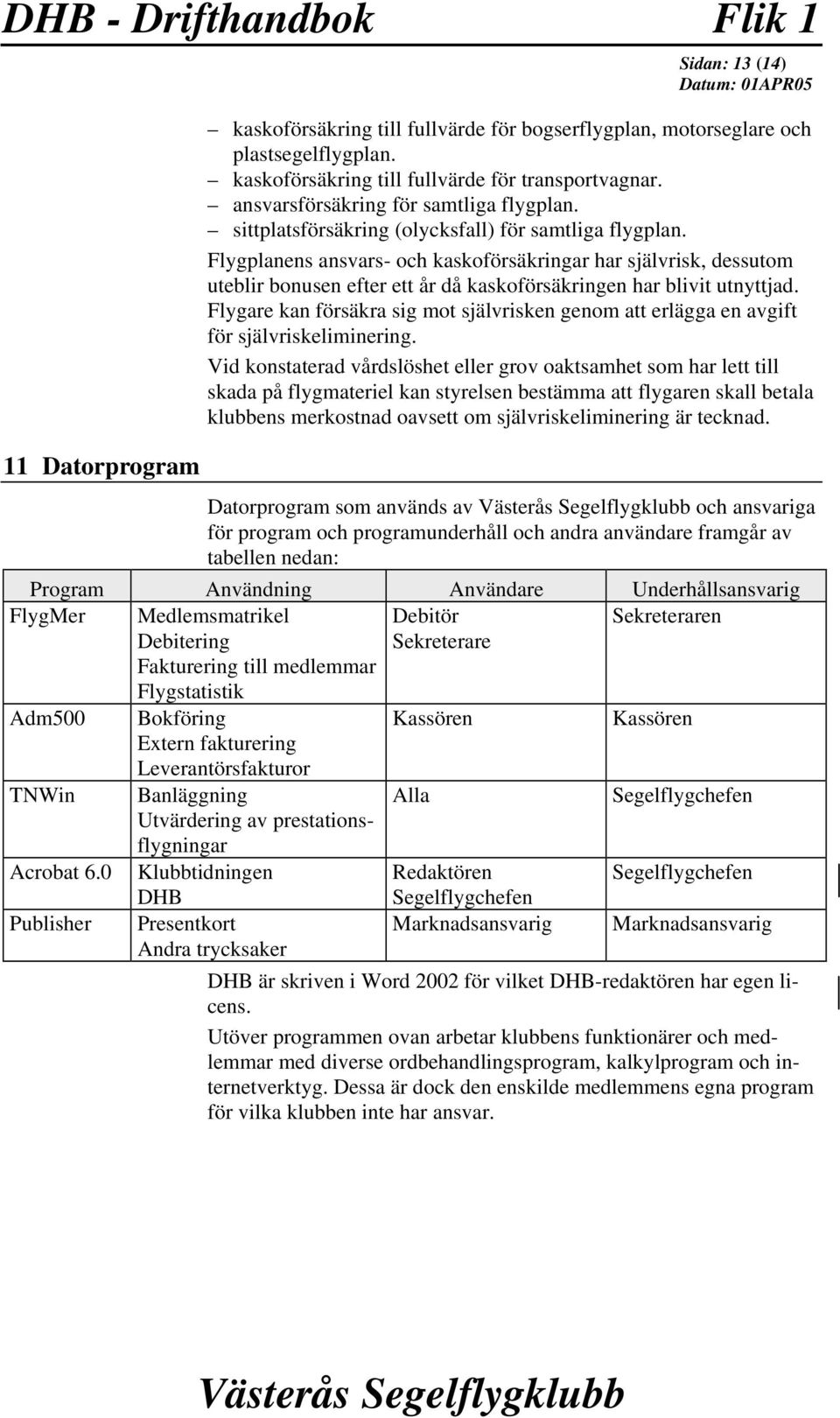 DHB - Drifthandbok Flik 1

Sidan: 13 (14)
Datum: 01APR05

– kaskoförsäkring till fullvärde för bogserflygplan, motorseglare och plastsegelflygplan.
– kaskoförsäkring till fullvärde för transportvagnar.
– ansvarsförsäkring för samtliga flygplan.
– sittplatsförsäkring (olycksfall) för samtliga flygplan.

Flygplanens ansvars- och kaskoförsäkringar har självrisk, dessutom uteblir bonusen efter ett år då kaskoförsäkringen har blivit utnyttjad. Flygare kan försäkra sig mot självrisken genom att erlägga en avgift för självriskeliminering.

Vid konstaterad vårdslöshet eller grov oaktsamhet som har lett till skada på flygmateriel kan styrelsen bestämma att flygaren skall betala klubbens merkostnad oavsett om självriskeliminering är tecknad.

11 Datorprogram

Datorprogram som används av Västerås Segelflygklubb och ansvariga för program och programunderhåll och andra användare framgår av tabellen nedan:

| Program | Användning | Användare | Underhållsansvarig |
|---|---|---|---|
| FlygMer | Medlemsmatrikel Debitering Fakturering till medlemmar Flygstatistik | Debitör Sekreterare | Sekreteraren |
| Adm500 | Bokföring Extern fakturering Leverantörsfakturor | Kassören | Kassören |
| TNWin | Banläggning Utvärdering av prestationsflygningar | Alla | Segelflygchefen |
| Acrobat 6.0 | Klubbtidningen DHB | Redaktören Segelflygchefen | Segelflygchefen |
| Publisher | Presentkort Andra trycksaker | Marknadsansvarig | Marknadsansvarig |

DHB är skriven i Word 2002 för vilket DHB-redaktören har egen licens.

Utöver programmen ovan arbetar klubbens funktionärer och medlemmar med diverse ordbehandlingsprogram, kalkylprogram och internetverktyg. Dessa är dock den enskilde medlemmens egna program för vilka klubben inte har ansvar.

Västerås Segelflygklubb